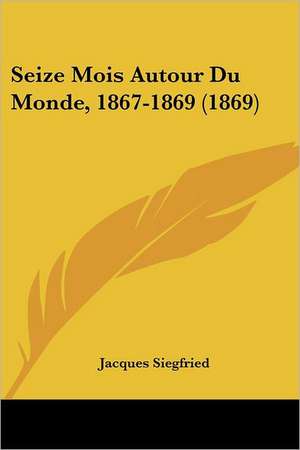 Seize Mois Autour Du Monde, 1867-1869 (1869)

Jacques Siegfried